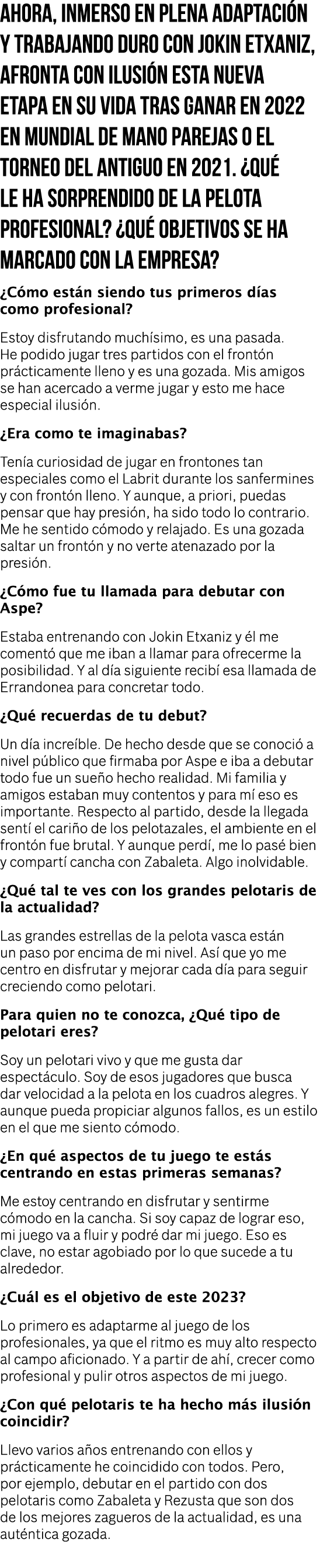 AHORA, INMERSO EN PLENA ADAPTACIÓN Y TRABAJANDO DURO CON JOKIN ETXANIZ, AFRONTA CON ILUSIÓN ESTA NUEVA ETAPA EN SU VIDA TRAS GANAR EN 2022 EN MUNDIAL DE MANO PAREJAS O EL TORNEO DEL ANTIGUO EN 2021. ¿QUÉ LE HA SORPRENDIDO DE LA PELOTA PROFESIONAL? ¿QUÉ OBJETIVOS SE HA MARCADO CON LA EMPRESA?

¿Cómo están siendo tus primeros días como profesional?

Estoy disfrutando muchísimo, es una pasada. He podido jugar tres partidos con el frontón prácticamente lleno y es una gozada. Mis amigos se han acercado a verme jugar y esto me hace especial ilusión.

¿Era como te imaginabas?

Tenía curiosidad de jugar en frontones tan especiales como el Labrit durante los sanfermines y con frontón lleno. Y aunque, a priori, puedas pensar que hay presión, ha sido todo lo contrario. Me he sentido cómodo y relajado. Es una gozada saltar un frontón y no verte atenazado por la presión.

¿Cómo fue tu llamada para debutar con Aspe?

Estaba entrenando con Jokin Etxaniz y él me comentó que me iban a llamar para ofrecerme la posibilidad. Y al día siguiente recibí esa llamada de Errandonea para concretar todo.

¿Qué recuerdas de tu debut?

Un día increíble. De hecho desde que se conoció a nivel público que firmaba por Aspe e iba a debutar todo fue un sueño hecho realidad. Mi familia y amigos estaban muy contentos y para mí eso es importante. Respecto al partido, desde la llegada sentí el cariño de los pelotazales, el ambiente en el frontón fue brutal. Y aunque perdí, me lo pasé bien y compartí cancha con Zabaleta. Algo inolvidable.

¿Qué tal te ves con los grandes pelotaris de la actualidad?

Las grandes estrellas de la pelota vasca están un paso por encima de mi nivel. Así que yo me centro en disfrutar y mejorar cada día para seguir creciendo como pelotari.

Para quien no te conozca, ¿Qué tipo de pelotari eres?

Soy un pelotari vivo y que me gusta dar espectáculo. Soy de esos jugadores que busca dar velocidad a la pelota en los cuadros alegres. Y aunque pueda propiciar algunos fallos, es un estilo en el que me siento cómodo.

¿En qué aspectos de tu juego te estás centrando en estas primeras semanas?

Me estoy centrando en disfrutar y sentirme cómodo en la cancha. Si soy capaz de lograr eso, mi juego va a fluir y podré dar mi juego. Eso es clave, no estar agobiado por lo que sucede a tu alrededor.

¿Cuál es el objetivo de este 2023?

Lo primero es adaptarme al juego de los profesionales, ya que el ritmo es muy alto respecto al campo aficionado. Y a partir de ahí, crecer como profesional y pulir otros aspectos de mi juego.

¿Con qué pelotaris te ha hecho más ilusión coincidir?

Llevo varios años entrenando con ellos y prácticamente he coincidido con todos. Pero, por ejemplo, debutar en el partido con dos pelotaris como Zabaleta y Rezusta que son dos de los mejores zagueros de la actualidad, es una auténtica gozada.